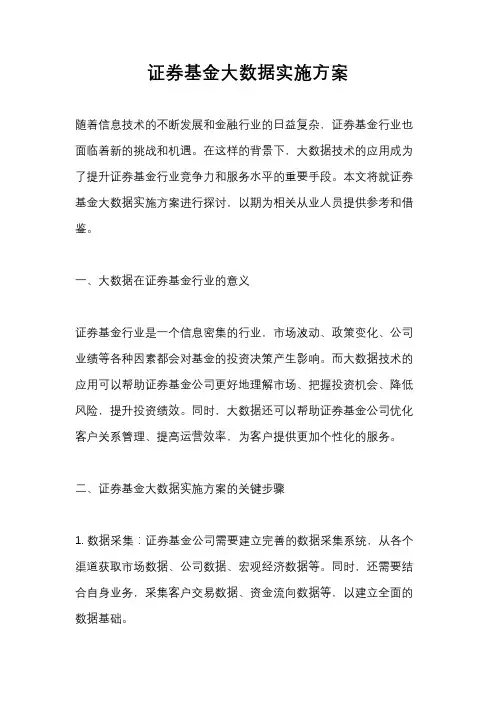 证券基金大数据实施方案

随着信息技术的不断发展和金融行业的日益复杂，证券基金行业也面临着新的挑战和机遇。在这样的背景下，大数据技术的应用成为了提升证券基金行业竞争力和服务水平的重要手段。本文将就证券基金大数据实施方案进行探讨，以期为相关从业人员提供参考和借鉴。

一、大数据在证券基金行业的意义

证券基金行业是一个信息密集的行业，市场波动、政策变化、公司业绩等各种因素都会对基金的投资决策产生影响。而大数据技术的应用可以帮助证券基金公司更好地理解市场、把握投资机会、降低风险，提升投资绩效。同时，大数据还可以帮助证券基金公司优化客户关系管理、提高运营效率，为客户提供更加个性化的服务。

二、证券基金大数据实施方案的关键步骤

1. 数据采集：证券基金公司需要建立完善的数据采集系统，从各个渠道获取市场数据、公司数据、宏观经济数据等。同时，还需要结合自身业务，采集客户交易数据、资金流向数据等，以建立全面的数据基础。